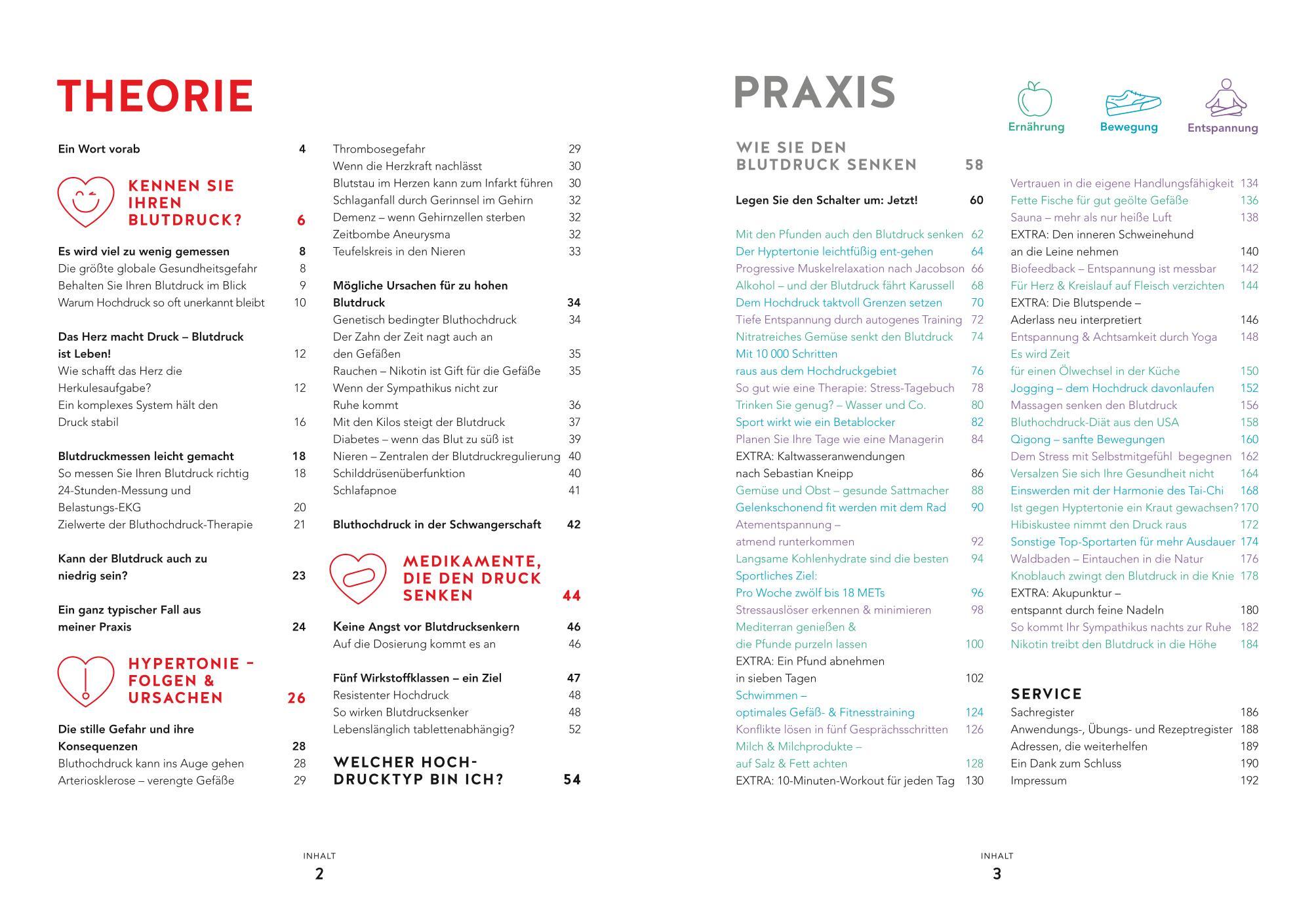 THEORIE

Ein Wort vorab 4

KENNEN SIE IHREN BLUTDRUCK? 6

Es wird viel zu wenig gemessen 8
Die größte globale Gesundheitsgefahr 8
Behalten Sie Ihren Blutdruck im Blick 9
Warum Hochdruck so oft unerkannt bleibt 10

Das Herz macht Druck – Blutdruck ist Leben! 12
Wie schafft das Herz die Herkulesaufgabe? 12
Ein komplexes System hält den Druck stabil 16

Blutdruckmessen leicht gemacht 18
So messen Sie Ihren Blutdruck richtig 18
24-Stunden-Messung und Belastungs-EKG 20
Zielwerte der Bluthochdruck-Therapie 21

Kann der Blutdruck auch zu niedrig sein? 23

Ein ganz typischer Fall aus meiner Praxis 24

HYPERTONIE – FOLGEN & URSACHEN 26

Die stille Gefahr und ihre Konsequenzen 28
Bluthochdruck kann ins Auge gehen 28
Arteriosklerose – verengte Gefäße 29

Thrombosegefahr 29
Wenn die Herzkraft nachlässt 30
Blutstau im Herzen kann zum Infarkt führen 30
Schlaganfall durch Gerinnsel im Gehirn 32
Demenz – wenn Gehirnzellen sterben 32
Zeitbombe Aneurysma 32
Teufelskreis in den Nieren 33

Mögliche Ursachen für zu hohen Blutdruck 34
Genetisch bedingter Bluthochdruck 34
Der Zahn der Zeit nagt auch an den Gefäßen 35
Rauchen – Nikotin ist Gift für die Gefäße 35
Wenn der Sympathikus nicht zur Ruhe kommt 36
Mit den Kilos steigt der Blutdruck 37
Diabetes – wenn das Blut zu süß ist 39
Nieren – Zentralen der Blutdruckregulierung 40
Schilddrüsenüberfunktion 40
Schlafapnoe 41

Bluthochdruck in der Schwangerschaft 42

MEDIKAMENTE, DIE DEN DRUCK SENKEN 44

Keine Angst vor Blutdrucksenkern 46
Auf die Dosierung kommt es an 46

Fünf Wirkstoffklassen – ein Ziel 47
Resistenter Hochdruck 48
So wirken Blutdrucksenker 48
Lebenslänglich tablettenabhängig? 52

WELCHER HOCHDRUCKTYP BIN ICH? 54

INHALT
2

PRAXIS

Ernährung Bewegung Entspannung

WIE SIE DEN BLUTDRUCK SENKEN 58

Legen Sie den Schalter um: Jetzt! 60

Mit den Pfunden auch den Blutdruck senken 62
Der Hyptertonie leichtfüßig ent-gehen 64
Progressive Muskelrelaxation nach Jacobson 66
Alkohol – und der Blutdruck fährt Karussell 68
Dem Hochdruck taktvoll Grenzen setzen 70
Tiefe Entspannung durch autogenes Training 72
Nitratreiches Gemüse senkt den Blutdruck 74
Mit 10 000 Schritten raus aus dem Hochdruckgebiet 76
So gut wie eine Therapie: Stress-Tagebuch 78
Trinken Sie genug? – Wasser und Co. 80
Sport wirkt wie ein Betablocker 82
Planen Sie Ihre Tage wie eine Managerin 84
EXTRA: Kaltwasseranwendungen nach Sebastian Kneipp 86
Gemüse und Obst – gesunde Sattmacher 88
Gelenkschonend fit werden mit dem Rad 90
Atementspannung – atmend runterkommen 92
Langsame Kohlenhydrate sind die besten 94
Sportliches Ziel: Pro Woche zwölf bis 18 METs 96
Stressauslöser erkennen & minimieren 98
Mediterran genießen & die Pfunde purzeln lassen 100
EXTRA: Ein Pfund abnehmen in sieben Tagen 102
Schwimmen – optimales Gefäß- & Fitnesstraining 124
Konflikte lösen in fünf Gesprächsschritten 126
Milch & Milchprodukte – auf Salz & Fett achten 128
EXTRA: 10-Minuten-Workout für jeden Tag 130

Vertrauen in die eigene Handlungsfähigkeit 134
Fette Fische für gut geölte Gefäße 136
Sauna – mehr als nur heiße Luft 138
EXTRA: Den inneren Schweinehund an die Leine nehmen 140
Biofeedback – Entspannung ist messbar 142
Für Herz & Kreislauf auf Fleisch verzichten 144
EXTRA: Die Blutspende – Aderlass neu interpretiert 146
Entspannung & Achtsamkeit durch Yoga 148
Es wird Zeit für einen Ölwechsel in der Küche 150
Jogging – dem Hochdruck davonlaufen 152
Massagen senken den Blutdruck 156
Bluthochdruck-Diät aus den USA 158
Qigong – sanfte Bewegungen 160
Dem Stress mit Selbstmitgefühl begegnen 162
Versalzen Sie sich Ihre Gesundheit nicht 164
Einswerden mit der Harmonie des Tai-Chi 168
Ist gegen Hyptertonie ein Kraut gewachsen? 170
Hibiskustee nimmt den Druck raus 172
Sonstige Top-Sportarten für mehr Ausdauer 174
Waldbaden – Eintauchen in die Natur 176
Knoblauch zwingt den Blutdruck in die Knie 178
EXTRA: Akupunktur – entspannt durch feine Nadeln 180
So kommt Ihr Sympathikus nachts zur Ruhe 182
Nikotin treibt den Blutdruck in die Höhe 184

SERVICE
Sachregister 186
Anwendungs-, Übungs- und Rezeptregister 188
Adressen, die weiterhelfen 189
Ein Dank zum Schluss 190
Impressum 192

INHALT
3